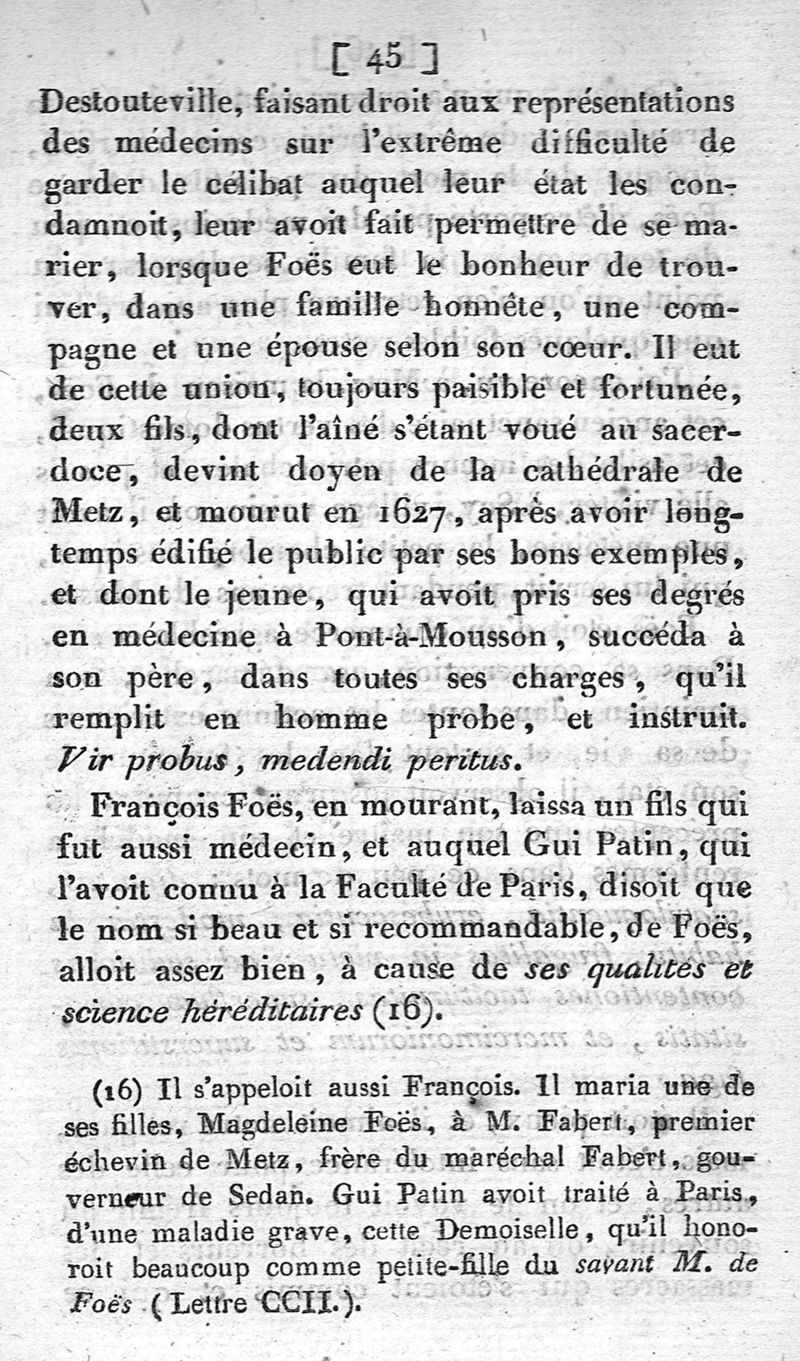 [ 45 ]

Destouteville, faisant droit aux représentations des médecins sur l'extrême difficulté de garder le célibat auquel leur état les condamnoit, leur avoit fait permettre de se marier, lorsque Foës eut le bonheur de trouver, dans une famille honnête, une compagne et une épouse selon son cœur. Il eut de cette union, toujours paisible et fortunée, deux fils, dont l'aîné s'étant voué au sacerdoce, devint doyen de la cathédrale de Metz, et mourut en 1627, après avoir longtemps édifié le public par ses bons exemples, et dont le jeune, qui avoit pris ses degrés en médecine à Pont-à-Mousson, succéda à son père, dans toutes ses charges, qu'il remplit en homme probe, et instruit. Vir probus, medendi peritus.

François Foës, en mourant, laissa un fils qui fut aussi médecin, et auquel Gui Patin, qui l'avoit connu à la Faculté de Paris, disoit que le nom si beau et si recommandable, de Foës, alloit assez bien, à cause de ses qualités et science héréditaires (16).

(16) Il s'appeloit aussi François. Il maria une de ses filles, Magdeleine Foës, à M. Fabert, premier échevin de Metz, frère du maréchal Fabert, gouverneur de Sedan. Gui Patin avoit traité à Paris, d'une maladie grave, cette Demoiselle, qu'il honoroit beaucoup comme petite-fille du savant M. de Foës (Lettre CCII.).